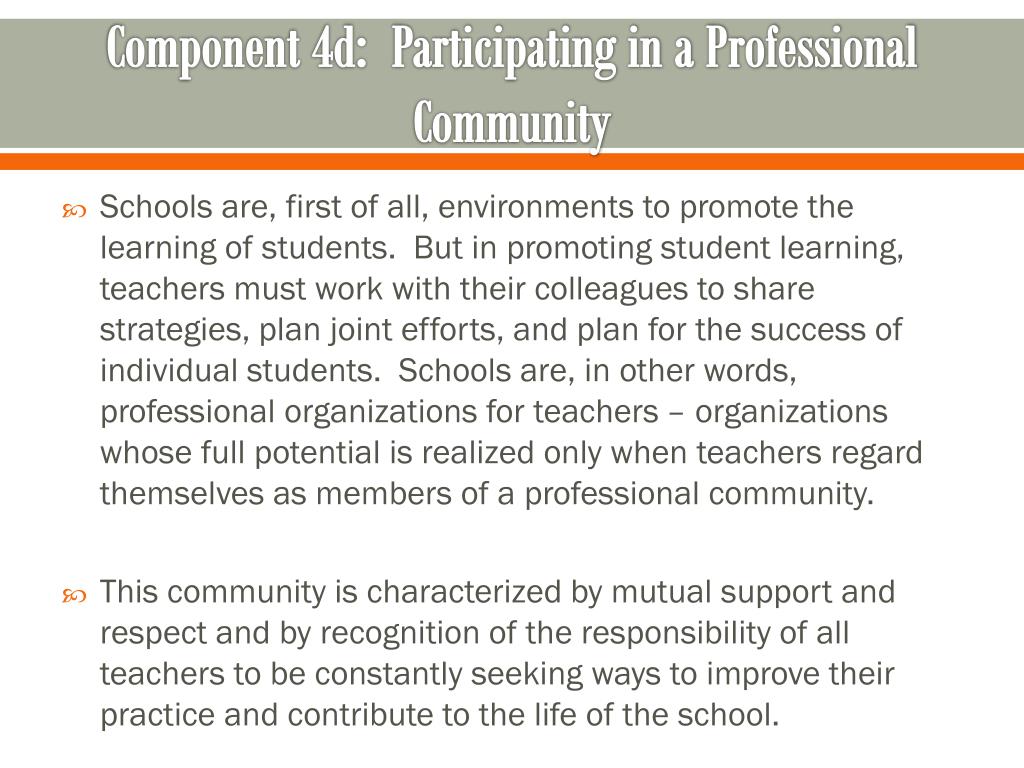 Component 4d:  Participating in a Professional Community

Schools are, first of all, environments to promote the learning of students.  But in promoting student learning, teachers must work with their colleagues to share strategies, plan joint efforts, and plan for the success of individual students.  Schools are, in other words, professional organizations for teachers – organizations whose full potential is realized only when teachers regard themselves as members of a professional community.

This community is characterized by mutual support and respect and by recognition of the responsibility of all teachers to be constantly seeking ways to improve their practice and contribute to the life of the school.